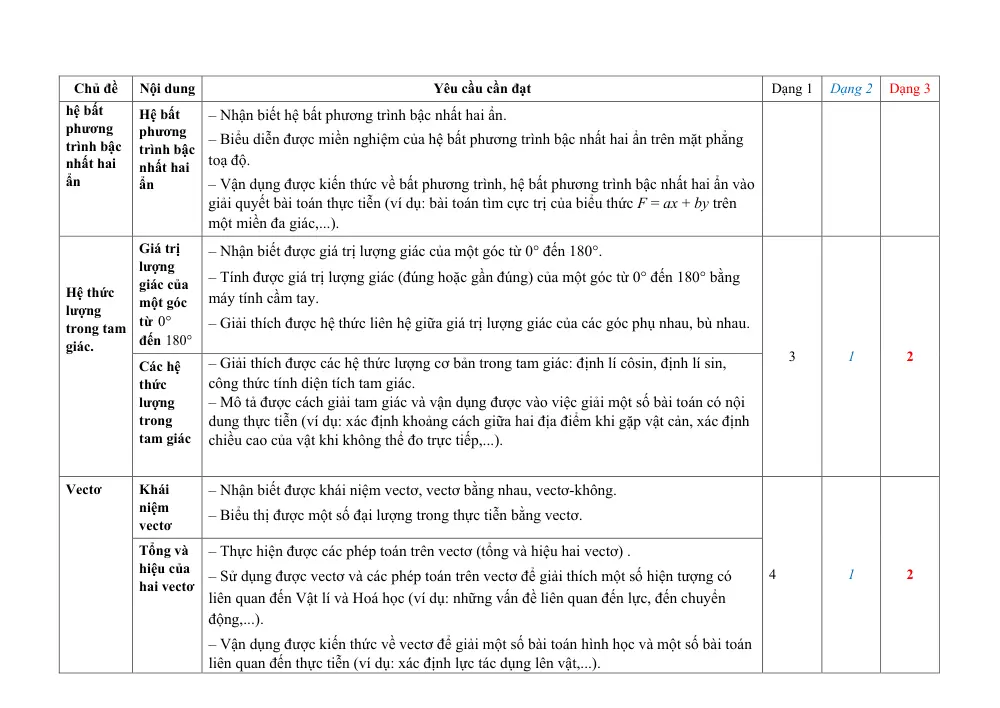 | Chủ đề | Nội dung | Yêu cầu cần đạt | Dạng 1 | Dạng 2 | Dạng 3 |
|---|---|---|---|---|---|
| hệ bất phương trình bậc nhất hai ẩn | Hệ bất phương trình bậc nhất hai ẩn | – Nhận biết hệ bất phương trình bậc nhất hai ẩn. – Biểu diễn được miền nghiệm của hệ bất phương trình bậc nhất hai ẩn trên mặt phẳng toạ độ. – Vận dụng được kiến thức về bất phương trình, hệ bất phương trình bậc nhất hai ẩn vào giải quyết bài toán thực tiễn (ví dụ: bài toán tìm cực trị của biểu thức $F = ax + by$ trên một miền đa giác,...). | | | |
| Hệ thức lượng trong tam giác. | Giá trị lượng giác của một góc từ 0° đến 180° | – Nhận biết được giá trị lượng giác của một góc từ 0° đến 180°. – Tính được giá trị lượng giác (đúng hoặc gần đúng) của một góc từ 0° đến 180° bằng máy tính cầm tay. – Giải thích được hệ thức liên hệ giữa giá trị lượng giác của các góc phụ nhau, bù nhau. | 3 | 1 | 2 |
| | Các hệ thức lượng trong tam giác | – Giải thích được các hệ thức lượng cơ bản trong tam giác: định lí côsin, định lí sin, công thức tính diện tích tam giác. – Mô tả được cách giải tam giác và vận dụng được vào việc giải một số bài toán có nội dung thực tiễn (ví dụ: xác định khoảng cách giữa hai địa điểm khi gặp vật cản, xác định chiều cao của vật khi không thể đo trực tiếp,...). | | | |
| Vectơ | Khái niệm vectơ | – Nhận biết được khái niệm vectơ, vectơ bằng nhau, vectơ-không. – Biểu thị được một số đại lượng trong thực tiễn bằng vectơ. | 4 | 1 | 2 |
| | Tổng và hiệu của hai vectơ | – Thực hiện được các phép toán trên vectơ (tổng và hiệu hai vectơ) . – Sử dụng được vectơ và các phép toán trên vectơ để giải thích một số hiện tượng có liên quan đến Vật lí và Hoá học (ví dụ: những vấn đề liên quan đến lực, đến chuyển động,...). – Vận dụng được kiến thức về vectơ để giải một số bài toán hình học và một số bài toán liên quan đến thực tiễn (ví dụ: xác định lực tác dụng lên vật,...). | | | |